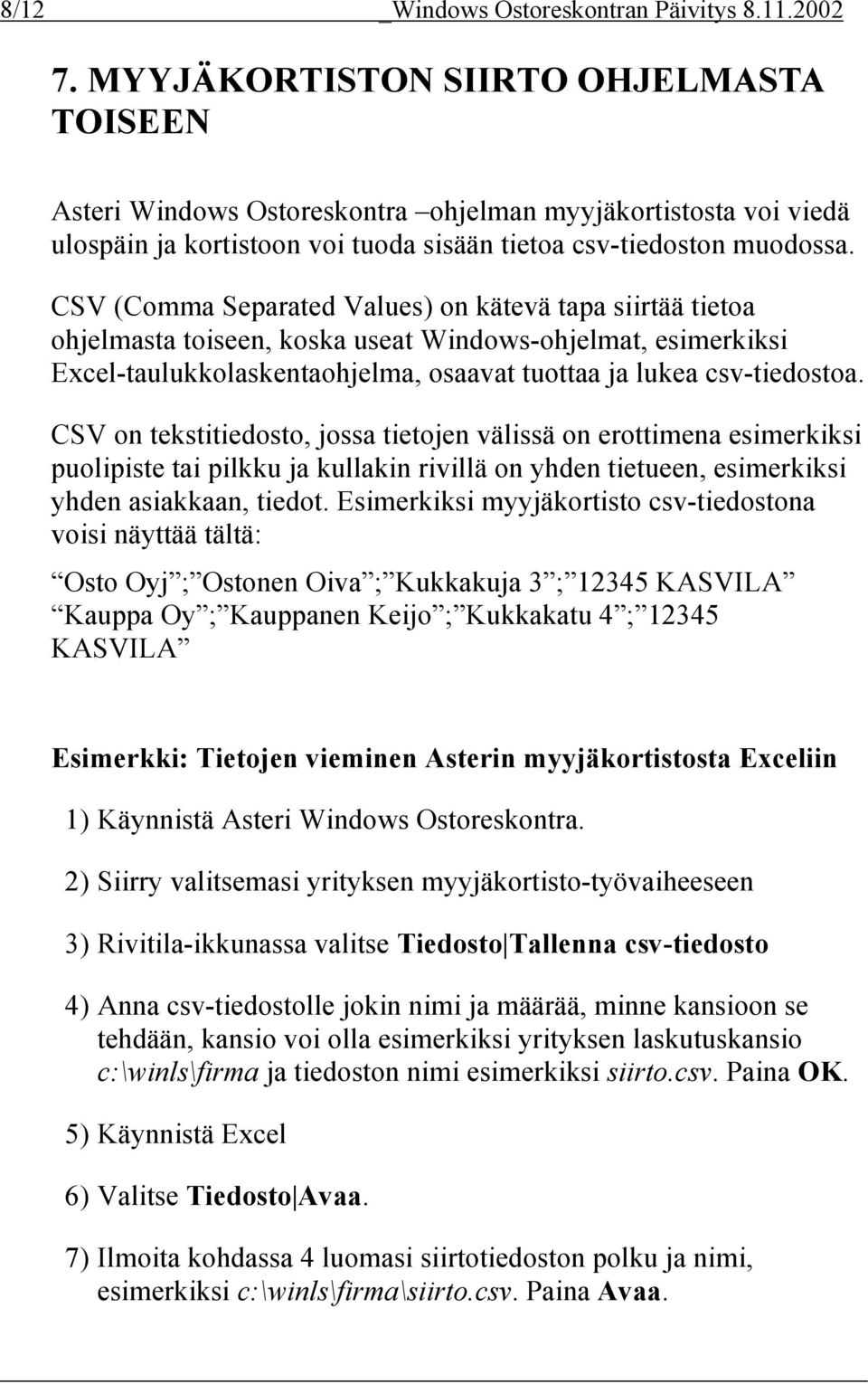 8/12 _Windows Ostoreskontran Päivitys 8.11.2002

7. MYYJÄKORTISTON SIIRTO OHJELMASTA TOISEEN

Asteri Windows Ostoreskontra –ohjelman myyjäkortistosta voi viedä ulospäin ja kortistoon voi tuoda sisään tietoa csv-tiedoston muodossa.

CSV (Comma Separated Values) on kätevä tapa siirtää tietoa ohjelmasta toiseen, koska useat Windows-ohjelmat, esimerkiksi Excel-taulukkolaskentaohjelma, osaavat tuottaa ja lukea csv-tiedostoa.

CSV on tekstitiedosto, jossa tietojen välissä on erottimena esimerkiksi puolipiste tai pilkku ja kullakin rivillä on yhden tietueen, esimerkiksi yhden asiakkaan, tiedot. Esimerkiksi myyjäkortisto csv-tiedostona voisi näyttää tältä:

”Osto Oyj”;”Ostonen Oiva”;”Kukkakuja 3”;”12345 KASVILA”
”Kauppa Oy”;”Kauppanen Keijo”;”Kukkakatu 4”;”12345 KASVILA”

Esimerkki: Tietojen vieminen Asterin myyjäkortistosta Exceliin

1) Käynnistä Asteri Windows Ostoreskontra.

2) Siirry valitsemasi yrityksen myyjäkortisto-työvaiheeseen

3) Rivitila-ikkunassa valitse Tiedosto|Tallenna csv-tiedosto

4) Anna csv-tiedostolle jokin nimi ja määrää, minne kansioon se tehdään, kansio voi olla esimerkiksi yrityksen laskutuskansio c:\winls\firma ja tiedoston nimi esimerkiksi siirto.csv. Paina OK.

5) Käynnistä Excel

6) Valitse Tiedosto|Avaa.

7) Ilmoita kohdassa 4 luomasi siirtotiedoston polku ja nimi, esimerkiksi c:\winls\firma\siirto.csv. Paina Avaa.